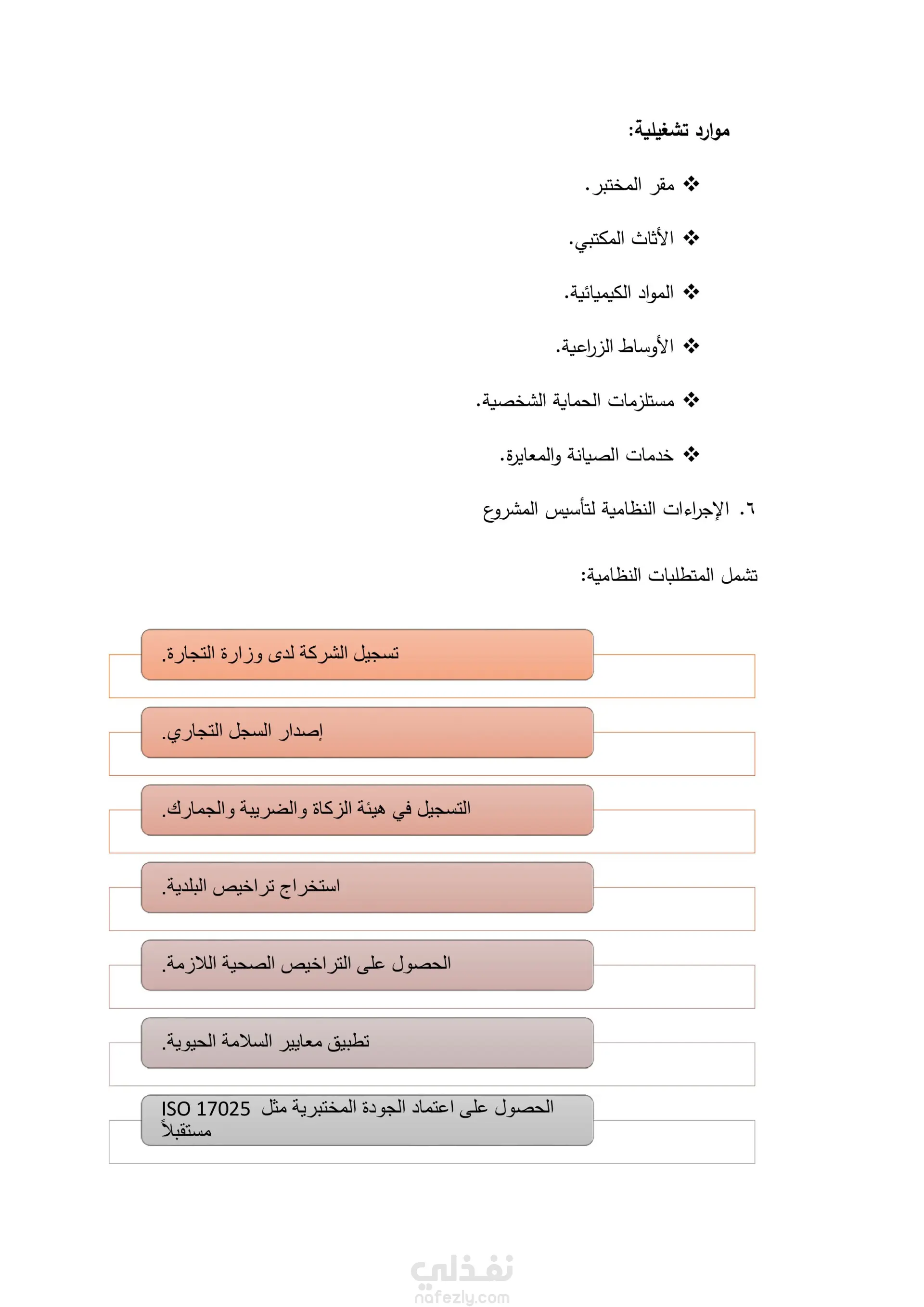 موارد تشغيلية:

❖ مقر المختبر.

❖ الأثاث المكتبي.

❖ المواد الكيميائية.

❖ الأوساط الزراعية.

❖ مستلزمات الحماية الشخصية.

❖ خدمات الصيانة والمعايرة.

٦. الإجراءات النظامية لتأسيس المشروع

تشمل المتطلبات النظامية:

تسجيل الشركة لدى وزارة التجارة.

إصدار السجل التجاري.

التسجيل في هيئة الزكاة والضريبة والجمارك.

استخراج تراخيص البلدية.

الحصول على التراخيص الصحية اللازمة.

تطبيق معايير السلامة الحيوية.

الحصول على اعتماد الجودة المختبرية مثل ISO 17025 مستقبلاً

نفذلي
nafezly.com